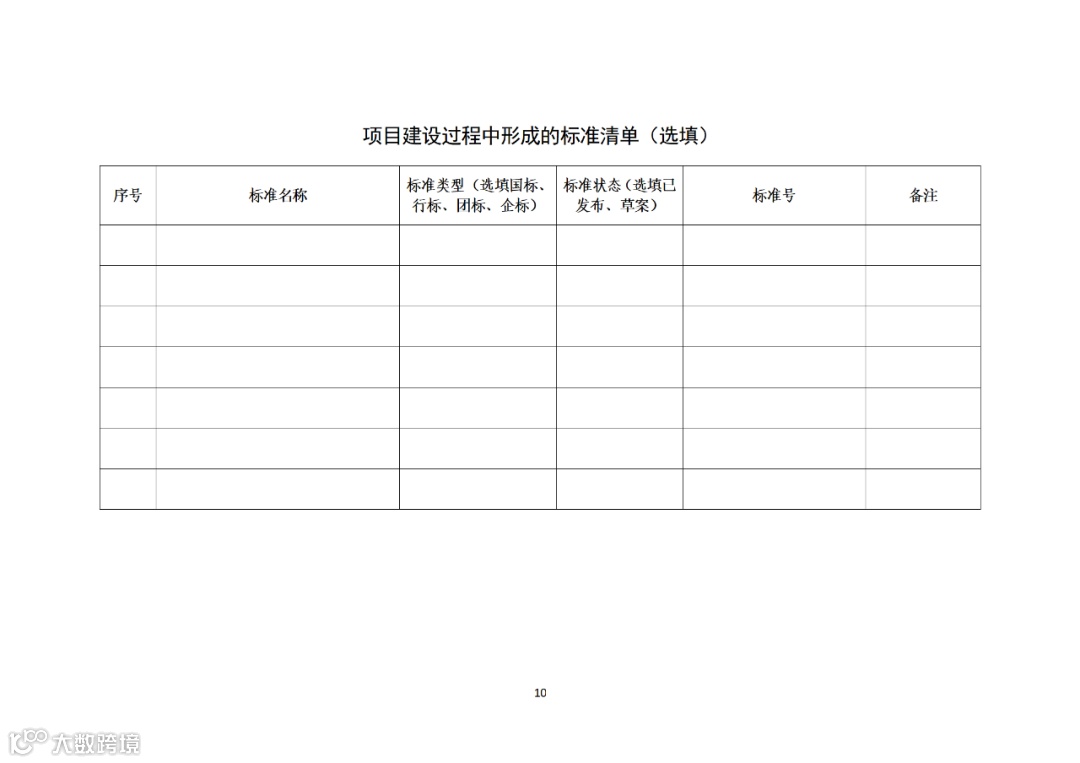 项目建设过程中形成的标准清单（选填）

| 序号 | 标准名称 | 标准类型（选填国标、行标、团标、企标） | 标准状态（选填已发布、草案） | 标准号 | 备注 |
|---|---|---|---|---|---|
| | | | | | |
| | | | | | |
| | | | | | |
| | | | | | |
| | | | | | |
| | | | | | |
| | | | | | |

10

大数跨境